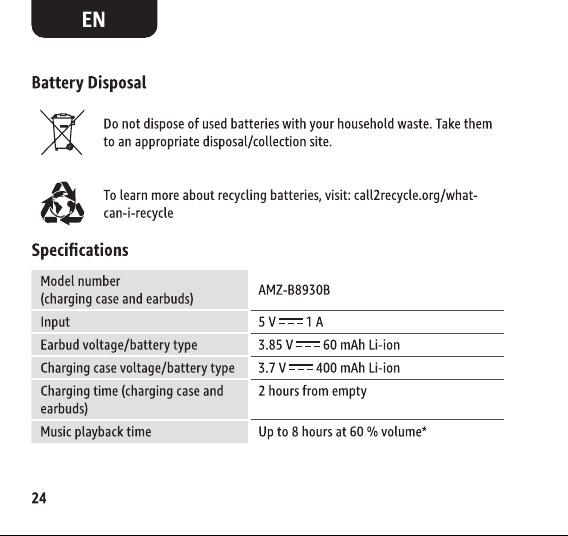 EN

Battery Disposal

Do not dispose of used batteries with your household waste. Take them to an appropriate disposal/collection site.

To learn more about recycling batteries, visit: call2recycle.org/what-can-i-recycle

Specifications

| Model number (charging case and earbuds) | AMZ-B8930B |
|---|---|
| Input | 5 V ⎓ 1 A |
| Earbud voltage/battery type | 3.85 V ⎓ 60 mAh Li-ion |
| Charging case voltage/battery type | 3.7 V ⎓ 400 mAh Li-ion |
| Charging time (charging case and earbuds) | 2 hours from empty |
| Music playback time | Up to 8 hours at 60 % volume* |

24